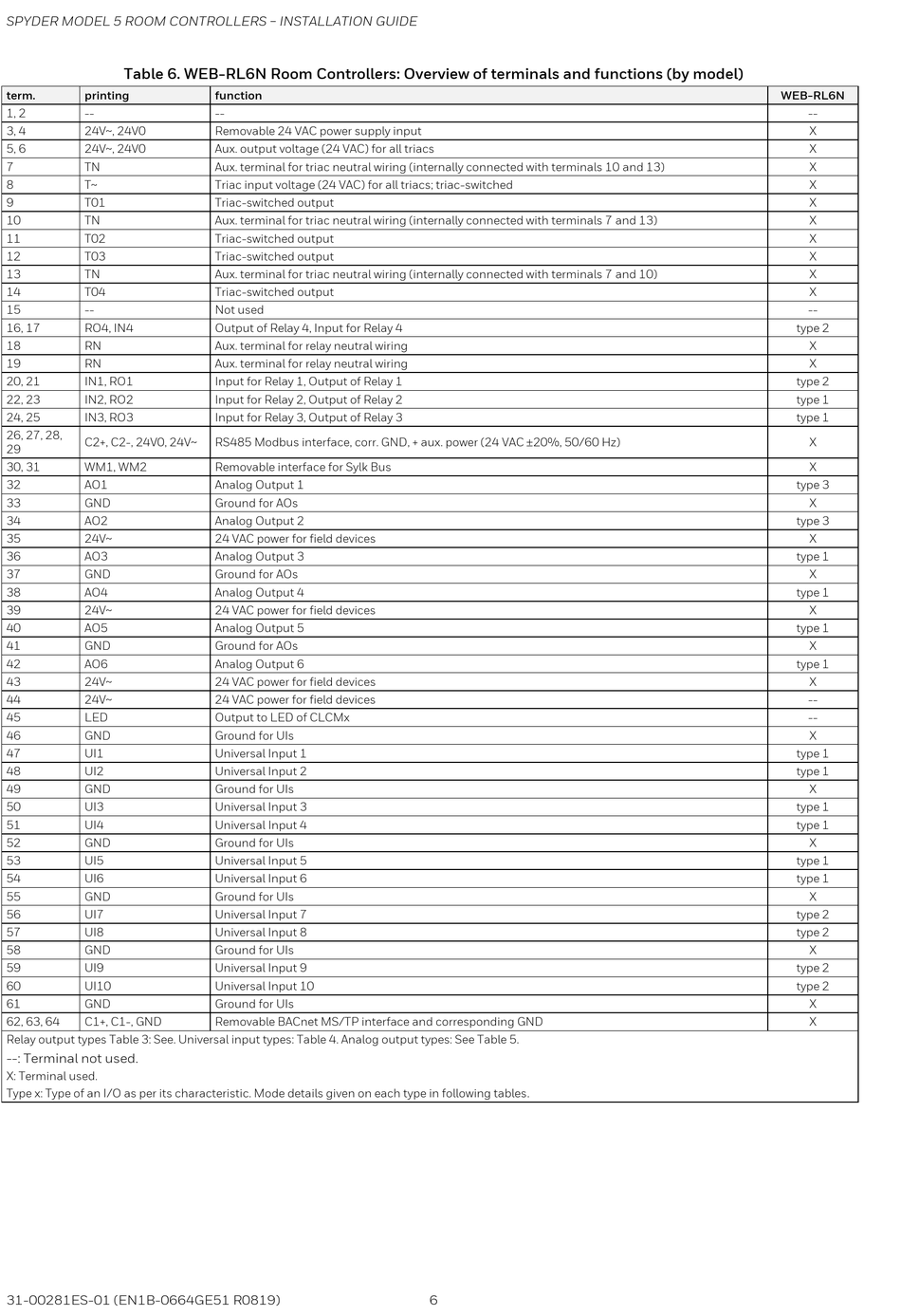 SPYDER MODEL 5 ROOM CONTROLLERS – INSTALLATION GUIDE

Table 6. WEB-RL6N Room Controllers: Overview of terminals and functions (by model)

| term. | printing | function | WEB-RL6N |
|---|---|---|---|
| 1, 2 | -- | -- | -- |
| 3, 4 | 24V~, 24V0 | Removable 24 VAC power supply input | X |
| 5, 6 | 24V~, 24V0 | Aux. output voltage (24 VAC) for all triacs | X |
| 7 | TN | Aux. terminal for triac neutral wiring (internally connected with terminals 10 and 13) | X |
| 8 | T~ | Triac input voltage (24 VAC) for all triacs; triac-switched | X |
| 9 | T01 | Triac-switched output | X |
| 10 | TN | Aux. terminal for triac neutral wiring (internally connected with terminals 7 and 13) | X |
| 11 | T02 | Triac-switched output | X |
| 12 | T03 | Triac-switched output | X |
| 13 | TN | Aux. terminal for triac neutral wiring (internally connected with terminals 7 and 10) | X |
| 14 | T04 | Triac-switched output | X |
| 15 | -- | Not used | -- |
| 16, 17 | RO4, IN4 | Output of Relay 4, Input for Relay 4 | type 2 |
| 18 | RN | Aux. terminal for relay neutral wiring | X |
| 19 | RN | Aux. terminal for relay neutral wiring | X |
| 20, 21 | IN1, RO1 | Input for Relay 1, Output of Relay 1 | type 2 |
| 22, 23 | IN2, RO2 | Input for Relay 2, Output of Relay 2 | type 1 |
| 24, 25 | IN3, RO3 | Input for Relay 3, Output of Relay 3 | type 1 |
| 26, 27, 28, 29 | C2+, C2-, 24V0, 24V~ | RS485 Modbus interface, corr. GND, + aux. power (24 VAC ±20%, 50/60 Hz) | X |
| 30, 31 | WM1, WM2 | Removable interface for Sylk Bus | X |
| 32 | AO1 | Analog Output 1 | type 3 |
| 33 | GND | Ground for AOs | X |
| 34 | AO2 | Analog Output 2 | type 3 |
| 35 | 24V~ | 24 VAC power for field devices | X |
| 36 | AO3 | Analog Output 3 | type 1 |
| 37 | GND | Ground for AOs | X |
| 38 | AO4 | Analog Output 4 | type 1 |
| 39 | 24V~ | 24 VAC power for field devices | X |
| 40 | AO5 | Analog Output 5 | type 1 |
| 41 | GND | Ground for AOs | X |
| 42 | AO6 | Analog Output 6 | type 1 |
| 43 | 24V~ | 24 VAC power for field devices | X |
| 44 | 24V~ | 24 VAC power for field devices | -- |
| 45 | LED | Output to LED of CLCMx | -- |
| 46 | GND | Ground for UIs | X |
| 47 | UI1 | Universal Input 1 | type 1 |
| 48 | UI2 | Universal Input 2 | type 1 |
| 49 | GND | Ground for UIs | X |
| 50 | UI3 | Universal Input 3 | type 1 |
| 51 | UI4 | Universal Input 4 | type 1 |
| 52 | GND | Ground for UIs | X |
| 53 | UI5 | Universal Input 5 | type 1 |
| 54 | UI6 | Universal Input 6 | type 1 |
| 55 | GND | Ground for UIs | X |
| 56 | UI7 | Universal Input 7 | type 2 |
| 57 | UI8 | Universal Input 8 | type 2 |
| 58 | GND | Ground for UIs | X |
| 59 | UI9 | Universal Input 9 | type 2 |
| 60 | UI10 | Universal Input 10 | type 2 |
| 61 | GND | Ground for UIs | X |
| 62, 63, 64 | C1+, C1-, GND | Removable BACnet MS/TP interface and corresponding GND | X |

Relay output types Table 3: See. Universal input types: Table 4. Analog output types: See Table 5.
--: Terminal not used.
X: Terminal used.
Type x: Type of an I/O as per its characteristic. Mode details given on each type in following tables.

31-00281ES-01 (EN1B-0664GE51 R0819) 6